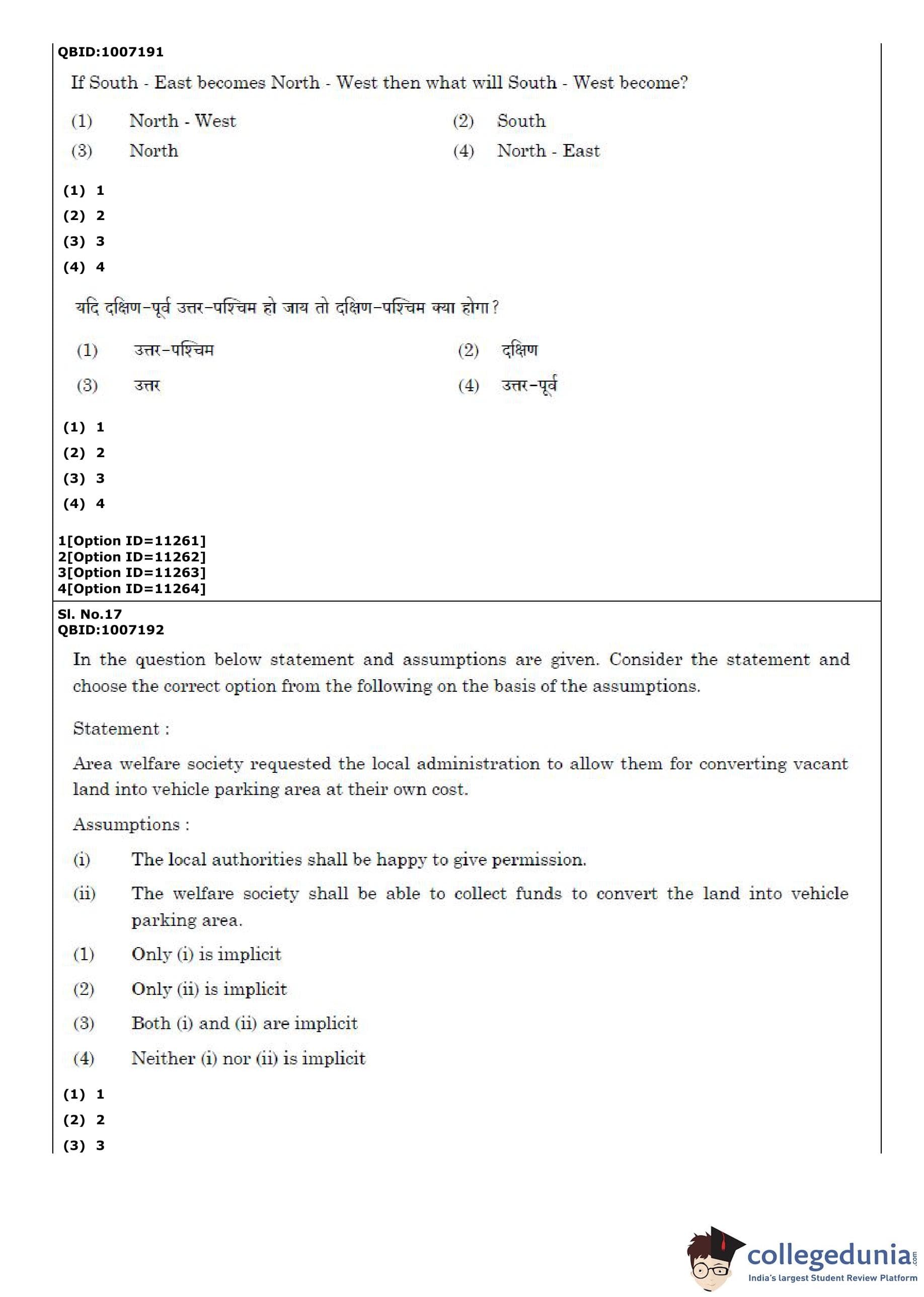 QBID:1007191

If South - East becomes North - West then what will South - West become?

(1) North - West
(2) South
(3) North
(4) North - East

(1) 1
(2) 2
(3) 3
(4) 4

यदि दक्षिण-पूर्व उत्तर-पश्चिम हो जाय तो दक्षिण-पश्चिम क्या होगा?

(1) उत्तर-पश्चिम
(2) दक्षिण
(3) उत्तर
(4) उत्तर-पूर्व

(1) 1
(2) 2
(3) 3
(4) 4

1[Option ID=11261]
2[Option ID=11262]
3[Option ID=11263]
4[Option ID=11264]

Sl. No.17
QBID:1007192

In the question below statement and assumptions are given. Consider the statement and choose the correct option from the following on the basis of the assumptions.

Statement :

Area welfare society requested the local administration to allow them for converting vacant land into vehicle parking area at their own cost.

Assumptions :

(i) The local authorities shall be happy to give permission.

(ii) The welfare society shall be able to collect funds to convert the land into vehicle parking area.

(1) Only (i) is implicit

(2) Only (ii) is implicit

(3) Both (i) and (ii) are implicit

(4) Neither (i) nor (ii) is implicit

(1) 1
(2) 2
(3) 3

collegedunia.com
India's largest Student Review Platform